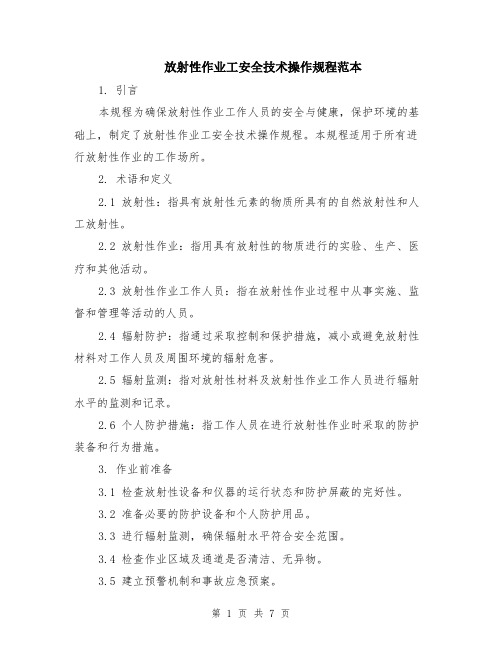 放射性作业工安全技术操作规程范本

1. 引言

本规程为确保放射性作业工作人员的安全与健康，保护环境的基础上，制定了放射性作业工安全技术操作规程。本规程适用于所有进行放射性作业的工作场所。

2. 术语和定义

2.1 放射性：指具有放射性元素的物质所具有的自然放射性和人工放射性。

2.2 放射性作业：指用具有放射性的物质进行的实验、生产、医疗和其他活动。

2.3 放射性作业工作人员：指在放射性作业过程中从事实施、监督和管理等活动的人员。

2.4 辐射防护：指通过采取控制和保护措施，减小或避免放射性材料对工作人员及周围环境的辐射危害。

2.5 辐射监测：指对放射性材料及放射性作业工作人员进行辐射水平的监测和记录。

2.6 个人防护措施：指工作人员在进行放射性作业时采取的防护装备和行为措施。

3. 作业前准备

3.1 检查放射性设备和仪器的运行状态和防护屏蔽的完好性。

3.2 准备必要的防护设备和个人防护用品。

3.3 进行辐射监测，确保辐射水平符合安全范围。

3.4 检查作业区域及通道是否清洁、无异物。

3.5 建立预警机制和事故应急预案。

第 1 页 共 7 页